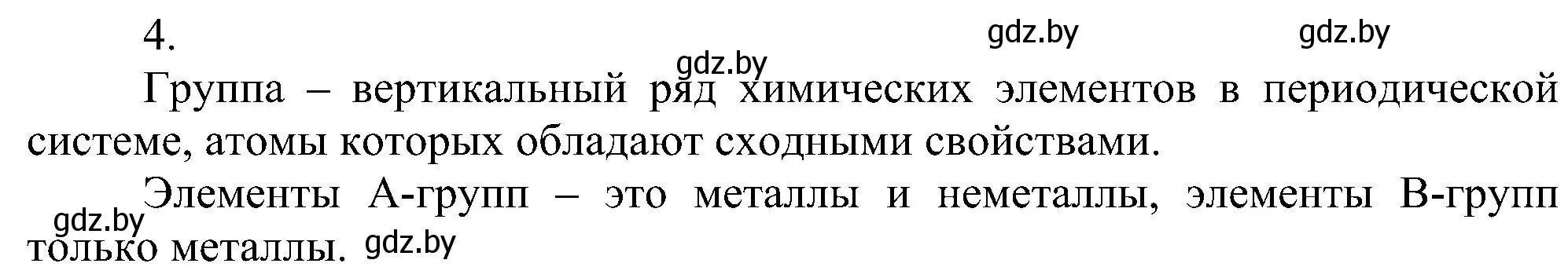 4.

gdz.by gdz.by

gdz.by

Группа – вертикальный ряд химических элементов в периодической системе, атомы которых обладают сходными свойствами.

Элементы А-групп – это металлы и неметаллы, элементы В-групп только металлы.

gdz.by gdz.by